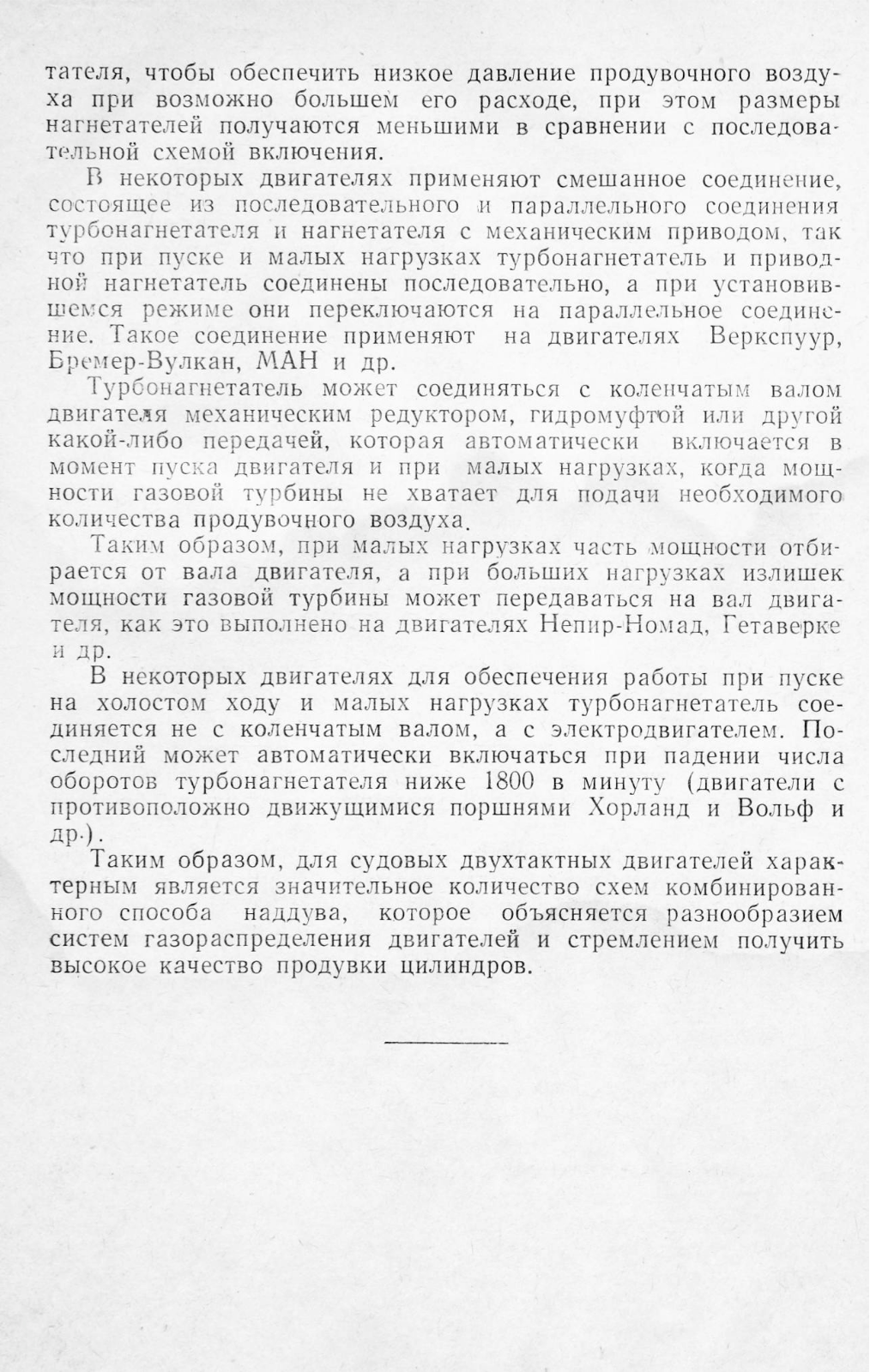 тателя, чтобы обеспечить низкое давление продувочного воздуха при возможно большем его расходе, при этом размеры нагнетателей получаются меньшими в сравнении с последовательной схемой включения.

В некоторых двигателях применяют смешанное соединение, состоящее из последовательного и параллельного соединения турбонагнетателя и нагнетателя с механическим приводом, так что при пуске и малых нагрузках турбонагнетатель и приводной нагнетатель соединены последовательно, а при установившемся режиме они переключаются на параллельное соединение. Такое соединение применяют на двигателях Веркспуур, Бремер-Вулкан, МАН и др.

Турбонагнетатель может соединяться с коленчатым валом двигателя механическим редуктором, гидромуфтой или другой какой-либо передачей, которая автоматически включается в момент пуска двигателя и при малых нагрузках, когда мощности газовой турбины не хватает для подачи необходимого количества продувочного воздуха.

Таким образом, при малых нагрузках часть мощности отбирается от вала двигателя, а при больших нагрузках излишек мощности газовой турбины может передаваться на вал двигателя, как это выполнено на двигателях Непир-Номад, Гетаверке и др.

В некоторых двигателях для обеспечения работы при пуске на холостом ходу и малых нагрузках турбонагнетатель соединяется не с коленчатым валом, а с электродвигателем. Последний может автоматически включаться при падении числа оборотов турбонагнетателя ниже 1800 в минуту (двигатели с противоположно движущимися поршнями Хорланд и Вольф и др.).

Таким образом, для судовых двухтактных двигателей характерным является значительное количество схем комбинированного способа наддува, которое объясняется разнообразием систем газораспределения двигателей и стремлением получить высокое качество продувки цилиндров.